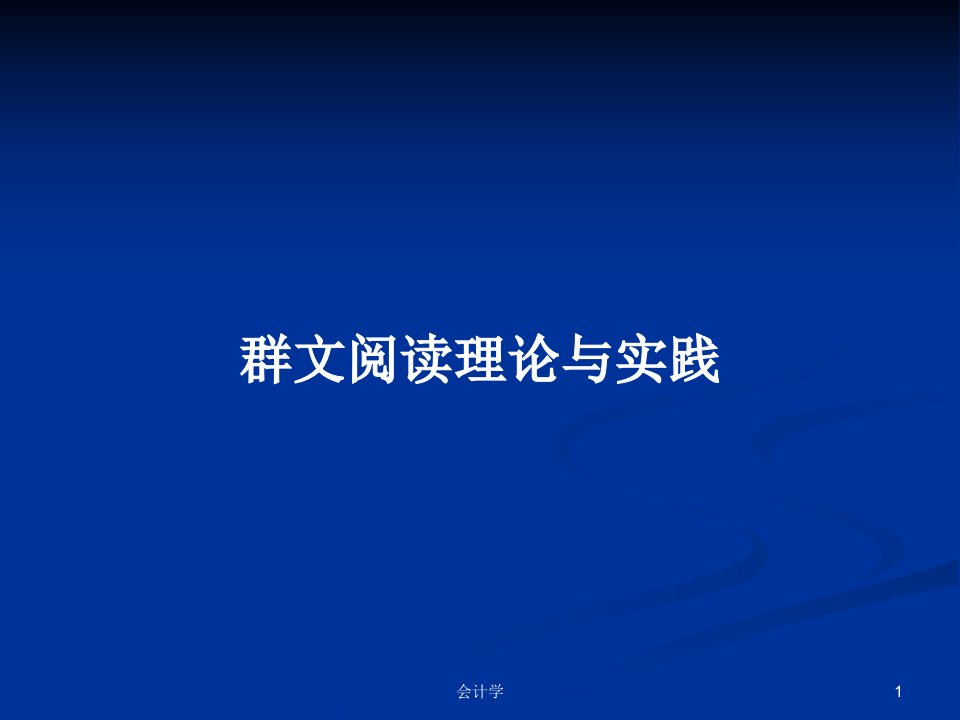 群文阅读理论与实践

会计学

1